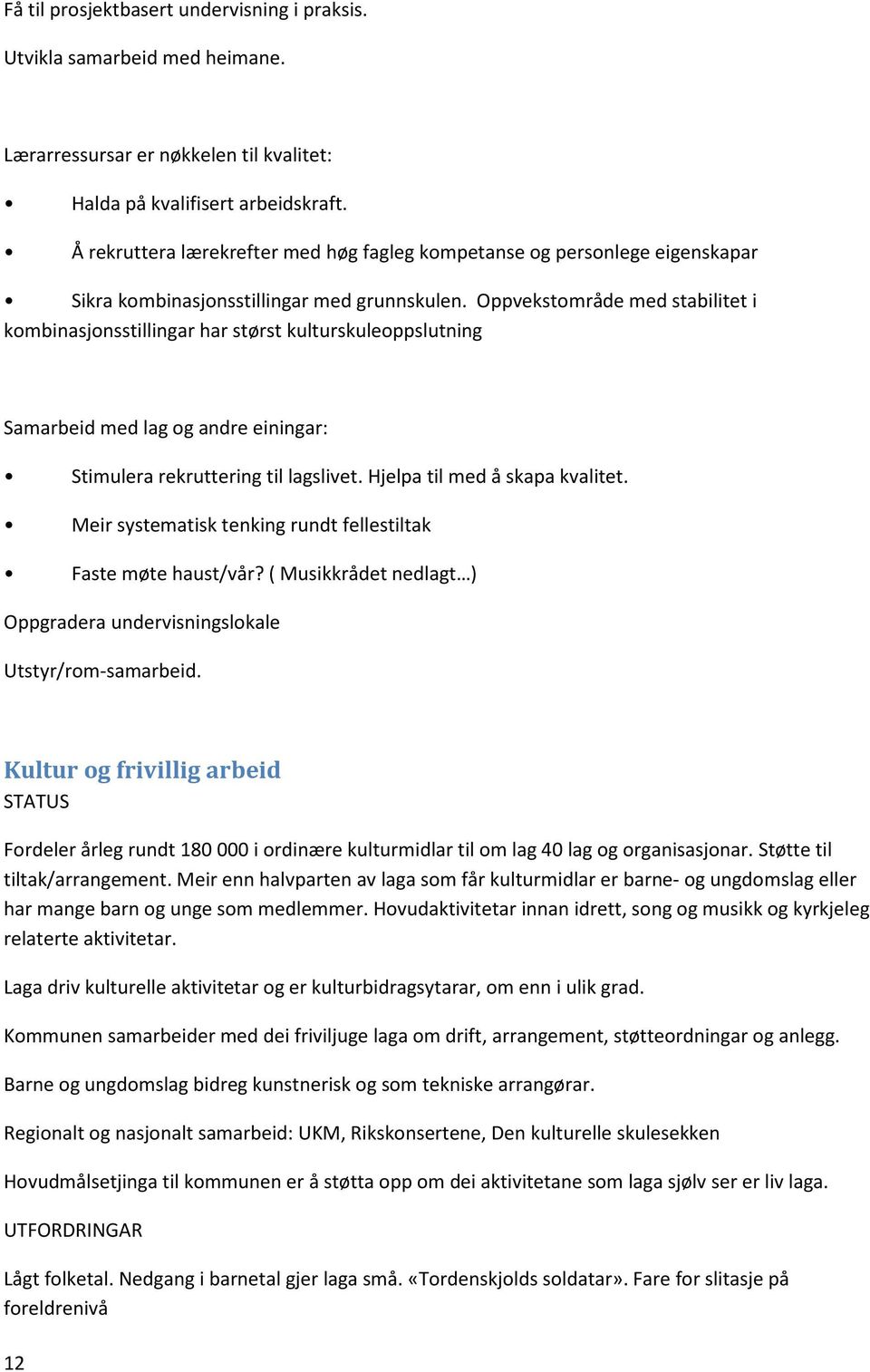 Få til prosjektbasert undervisning i praksis.

Utvikla samarbeid med heimane.

Lærarressursar er nøkkelen til kvalitet:

• Halda på kvalifisert arbeidskraft.

• Å rekruttera lærekrefter med høg fagleg kompetanse og personlege eigenskapar

• Sikra kombinasjonsstillingar med grunnskulen. Oppvekstområde med stabilitet i kombinasjonsstillingar har størst kulturskuleoppslutning

Samarbeid med lag og andre einingar:

• Stimulera rekruttering til lagslivet. Hjelpa til med å skapa kvalitet.

• Meir systematisk tenking rundt fellestiltak

• Faste møte haust/vår? ( Musikkrådet nedlagt…)

Oppgradera undervisningslokale

Utstyr/rom-samarbeid.

Kultur og frivillig arbeid

STATUS

Fordeler årleg rundt 180 000 i ordinære kulturmidlar til om lag 40 lag og organisasjonar. Støtte til tiltak/arrangement. Meir enn halvparten av laga som får kulturmidlar er barne- og ungdomslag eller har mange barn og unge som medlemmer. Hovudaktivitetar innan idrett, song og musikk og kyrkjeleg relaterte aktivitetar.

Laga driv kulturelle aktivitetar og er kulturbidragsytarar, om enn i ulik grad.

Kommunen samarbeider med dei friviljuge laga om drift, arrangement, støtteordningar og anlegg.

Barne og ungdomslag bidreg kunstnerisk og som tekniske arrangørar.

Regionalt og nasjonalt samarbeid: UKM, Rikskonsertene, Den kulturelle skulesekken

Hovudmålsetjinga til kommunen er å støtta opp om dei aktivitetane som laga sjølv ser er liv laga.

UTFORDRINGAR

Lågt folketal. Nedgang i barnetal gjer laga små. «Tordenskjolds soldatar». Fare for slitasje på foreldrenivå

12